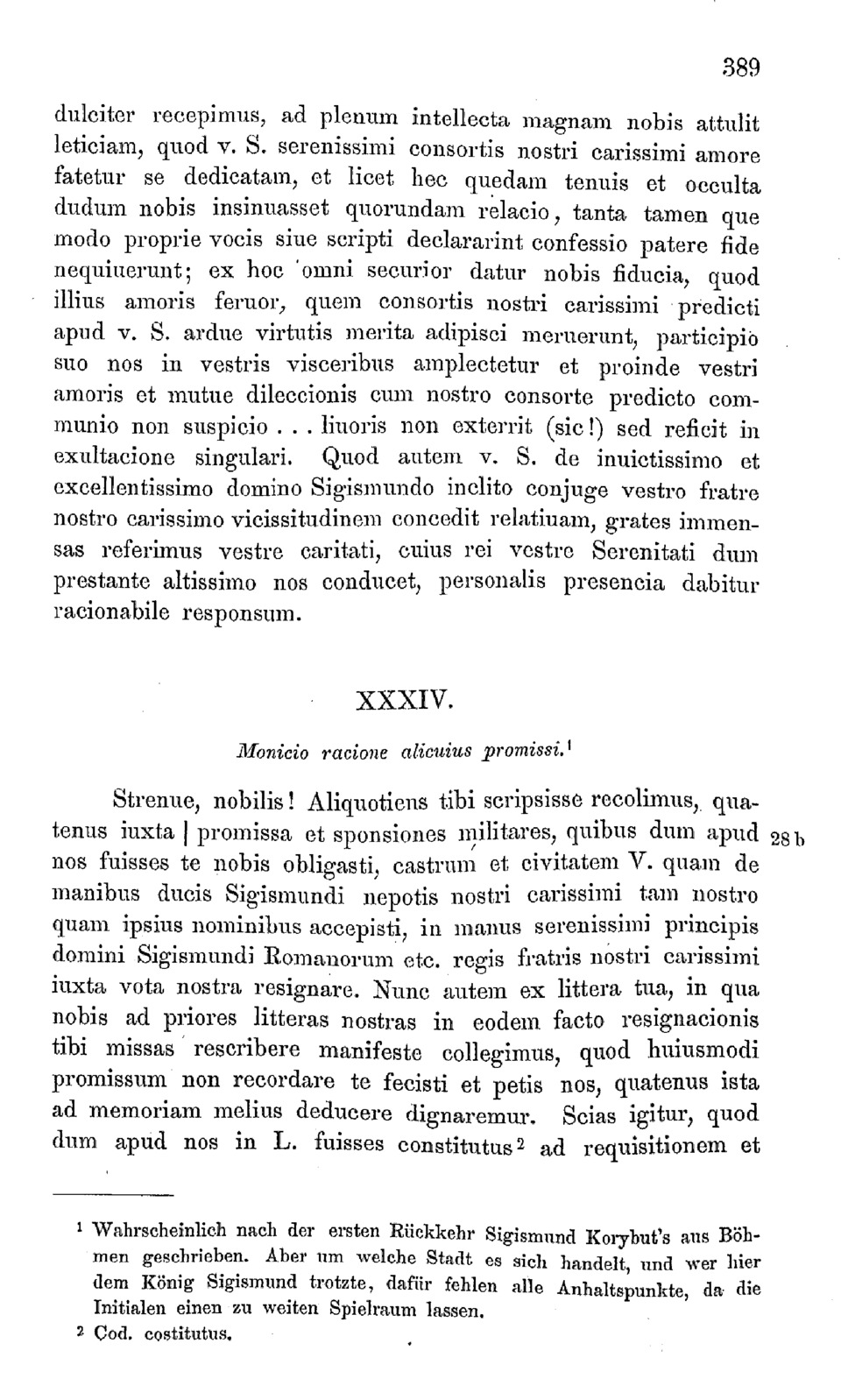 389

dulciter recepimus, ad plenum intellecta magnam nobis attulit leticiam, quod v. S. serenissimi consortis nostri carissimi amore fatetur se dedicatam, et licet hec quedam tenuis et occulta dudum nobis insinuasset quorundam relacio, tanta tamen que modo proprie vocis siue scripti declararint confessio patere fide nequiuerunt; ex hoc omni securior datur nobis fiducia, quod illius amoris feruor, quem consortis nostri carissimi predicti apud v. S. ardue virtutis merita adipisci meruerunt, participio suo nos in vestris visceribus amplectetur et proinde vestri amoris et mutue dileccionis cum nostro consorte predicto communio non suspicio . . . liuoris non exterrit (sic!) sed reficit in exultacione singulari. Quod autem v. S. de inuictissimo et excellentissimo domino Sigismundo inclito conjuge vestro fratre nostro carissimo vicissitudinem concedit relatiuam, grates immensas referimus vestre caritati, cuius rei vestre Serenitati dum prestante altissimo nos conducet, personalis presencia dabitur racionabile responsum.

XXXIV.

Monicio racione alicuius promissi.$^1$

Strenue, nobilis! Aliquotiens tibi scripsisse recolimus, quatenus iuxta | promissa et sponsiones militares, quibus dum apud nos fuisses te nobis obligasti, castrum et civitatem V. quam de manibus ducis Sigismundi nepotis nostri carissimi tam nostro quam ipsius nominibus accepisti, in manus serenissimi principis domini Sigismundi Romanorum etc. regis fratris nostri carissimi iuxta vota nostra resignare. Nunc autem ex littera tua, in qua nobis ad priores litteras nostras in eodem facto resignacionis tibi missas rescribere manifeste collegimus, quod huiusmodi promissum non recordare te fecisti et petis nos, quatenus ista ad memoriam melius deducere dignaremur. Scias igitur, quod dum apud nos in L. fuisses constitutus$^2$ ad requisitionem et

28 b

$^1$ Wahrscheinlich nach der ersten Rückkehr Sigismund Korybut's aus Böhmen geschrieben. Aber um welche Stadt es sich handelt, und wer hier dem König Sigismund trotzte, dafür fehlen alle Anhaltspunkte, da die Initialen einen zu weiten Spielraum lassen.
$^2$ Cod. costitutus.